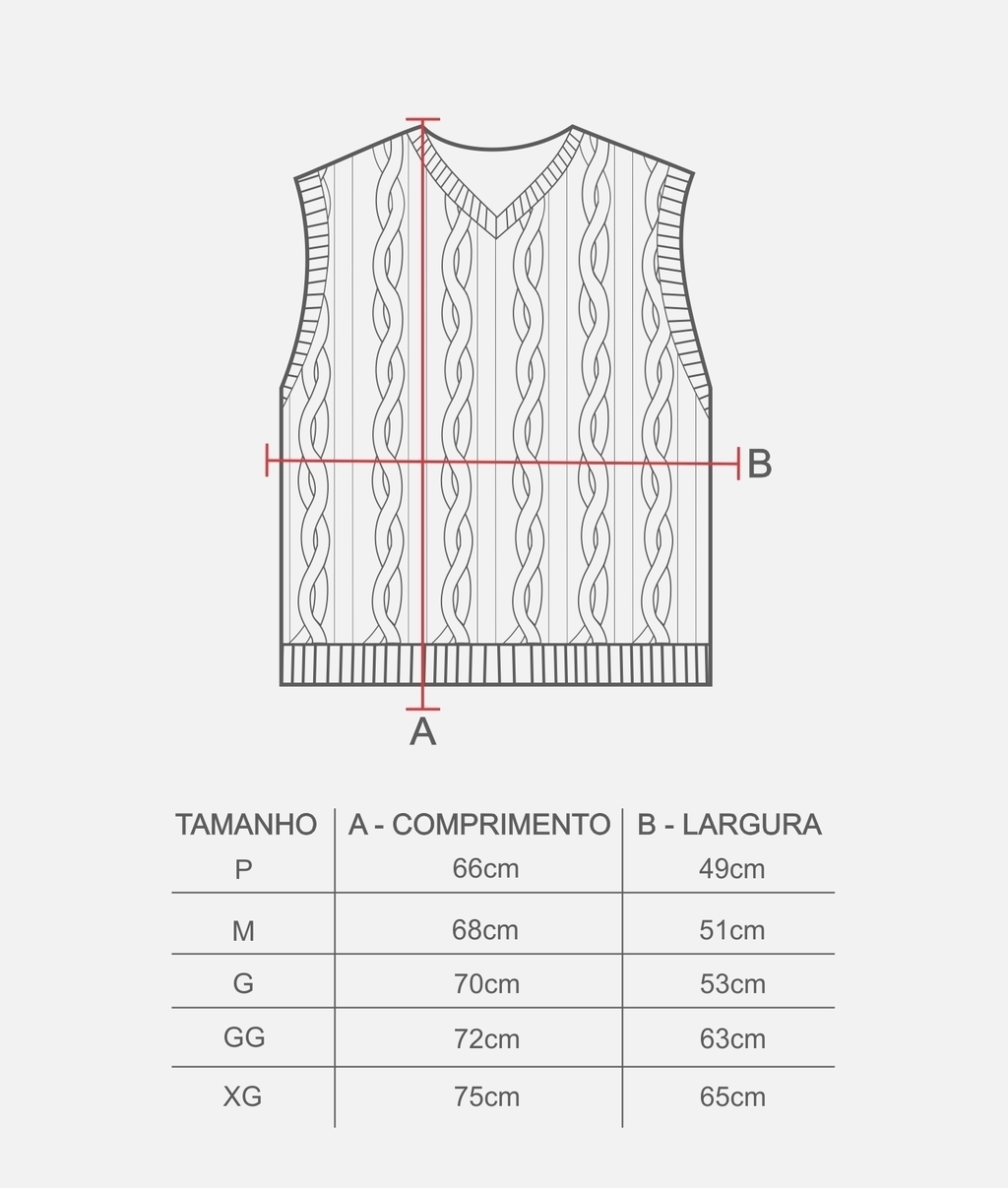 B

A

| TAMANHO | A - COMPRIMENTO | B - LARGURA |
|---|---|---|
| P | 66cm | 49cm |
| M | 68cm | 51cm |
| G | 70cm | 53cm |
| GG | 72cm | 63cm |
| XG | 75cm | 65cm |